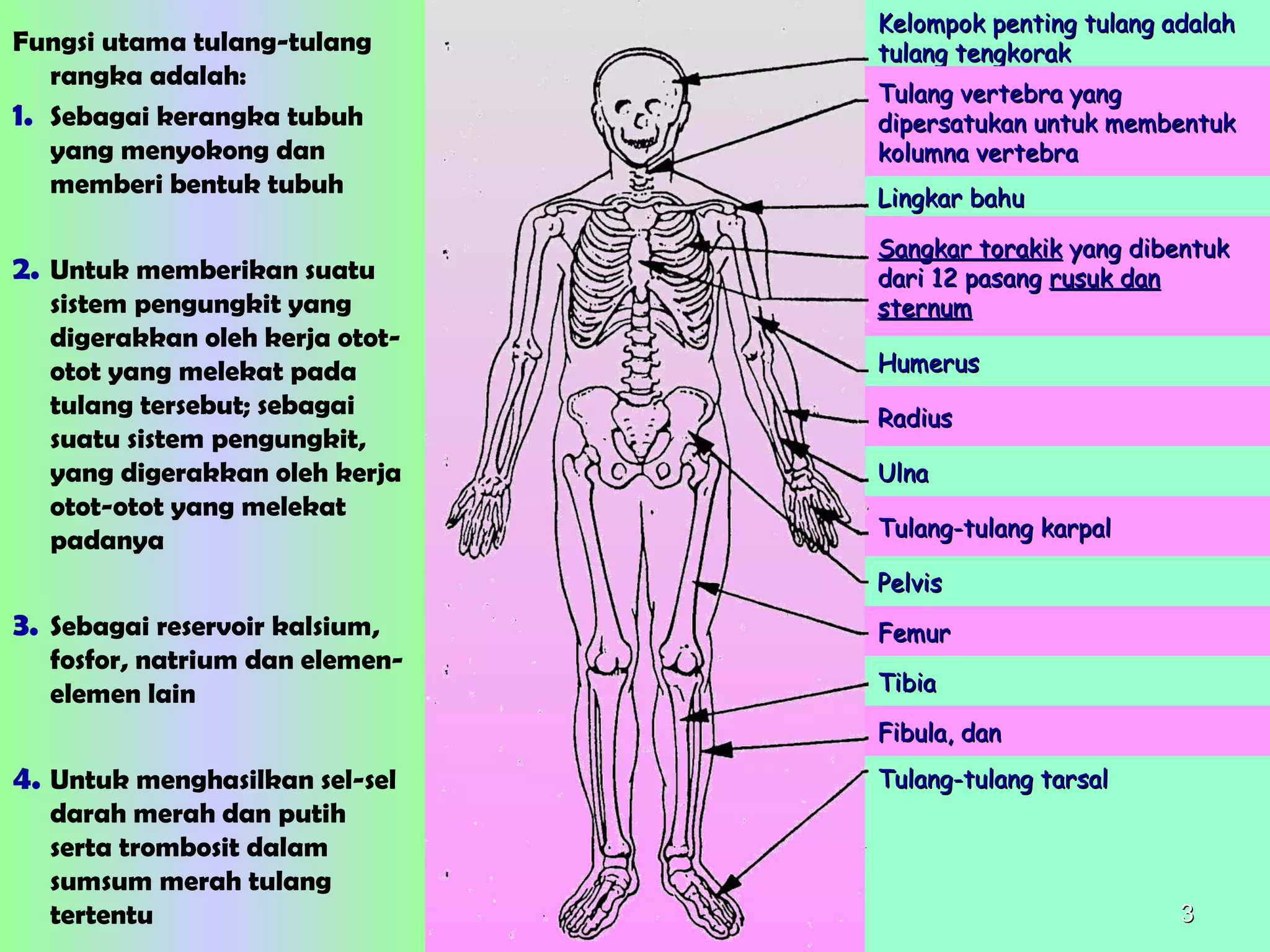 Fungsi utama tulang-tulang rangka adalah:

1. Sebagai kerangka tubuh yang menyokong dan memberi bentuk tubuh

2. Untuk memberikan suatu sistem pengungkit yang digerakkan oleh kerja otot-otot yang melekat pada tulang tersebut; sebagai suatu sistem pengungkit, yang digerakkan oleh kerja otot-otot yang melekat padanya

3. Sebagai reservoir kalsium, fosfor, natrium dan elemen-elemen lain

4. Untuk menghasilkan sel-sel darah merah dan putih serta trombosit dalam sumsum merah tulang tertentu

Kelompok penting tulang adalah tulang tengkorak

Tulang vertebra yang dipersatukan untuk membentuk kolumna vertebra

Lingkar bahu

Sangkar torakik yang dibentuk dari 12 pasang rusuk dan sternum

Humerus

Radius

Ulna

Tulang-tulang karpal

Pelvis

Femur

Tibia

Fibula, dan

Tulang-tulang tarsal

3